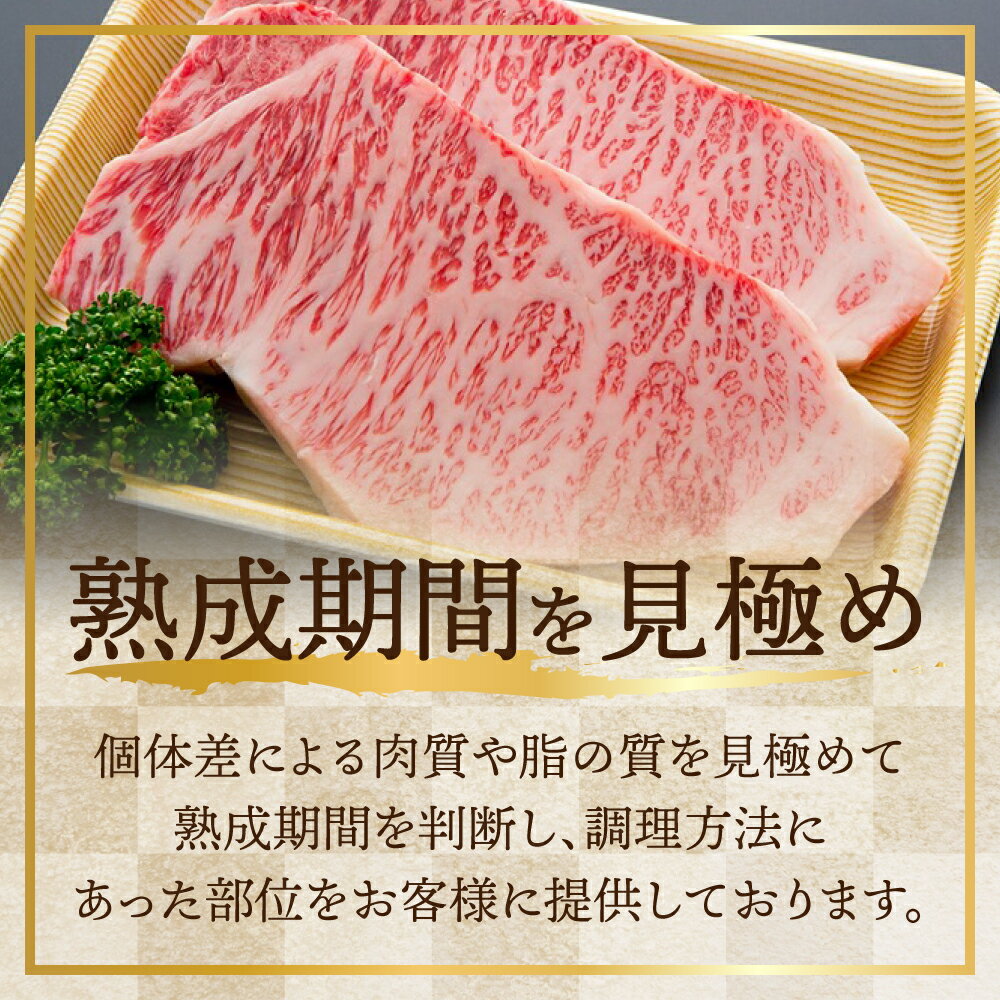 熟成期間を見極め

個体差による肉質や脂の質を見極めて熟成期間を判断し、調理方法にあった部位をお客様に提供しております。